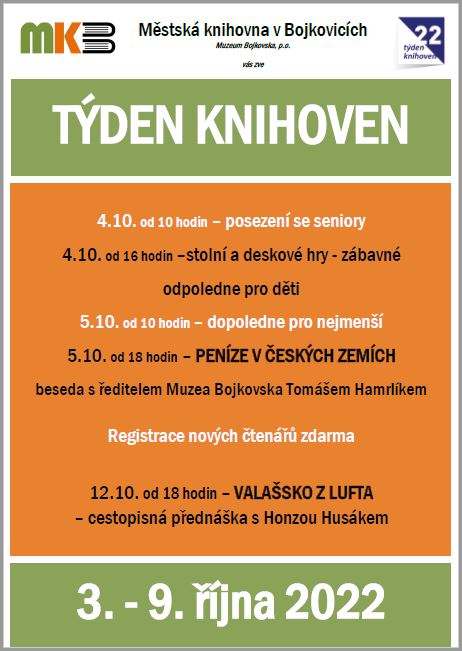 MKB

Městská knihovna v Bojkovicích

Muzeum Bojkovska, p.o.

vás zve

22 týden knihoven

TÝDEN KNIHOVEN

4.10. od 10 hodin – posezení se seniory

4.10. od 16 hodin –stolní a deskové hry - zábavné odpoledne pro děti

5.10. od 10 hodin – dopoledne pro nejmenší

5.10. od 18 hodin – PENÍZE V ČESKÝCH ZEMÍCH

beseda s ředitelem Muzea Bojkovska Tomášem Hamrlíkem

Registrace nových čtenářů zdarma

12.10. od 18 hodin – VALAŠSKO Z LUFTA

– cestopisná přednáška s Honzou Husákem

3. - 9. října 2022